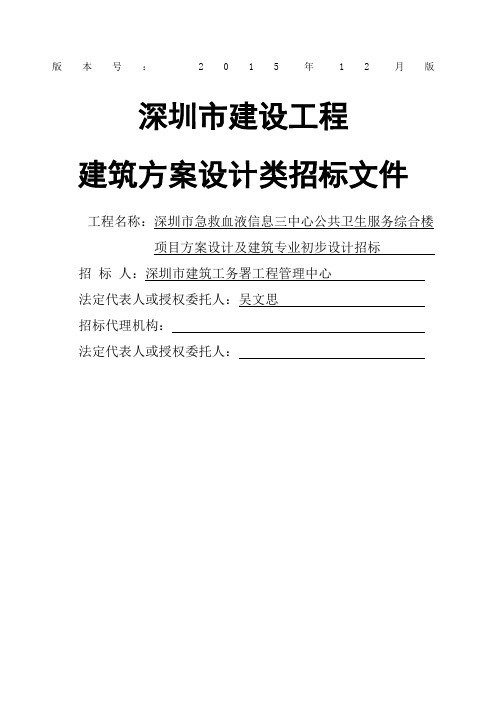 版本号：2015年12月版

深圳市建设工程

建筑方案设计类招标文件

工程名称：深圳市急救血液信息三中心公共卫生服务综合楼项目方案设计及建筑专业初步设计招标

招 标 人：深圳市建筑工务署工程管理中心

法定代表人或授权委托人：吴文思

招标代理机构：

法定代表人或授权委托人：